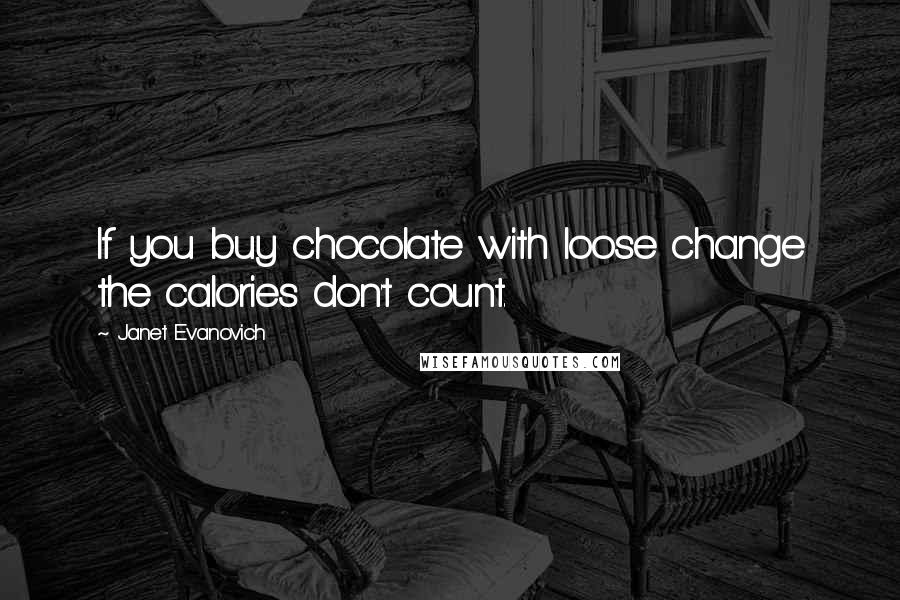 If you buy chocolate with loose change the calories don't count.

~ Janet Evanovich

WISEFAMOUSQUOTES.COM